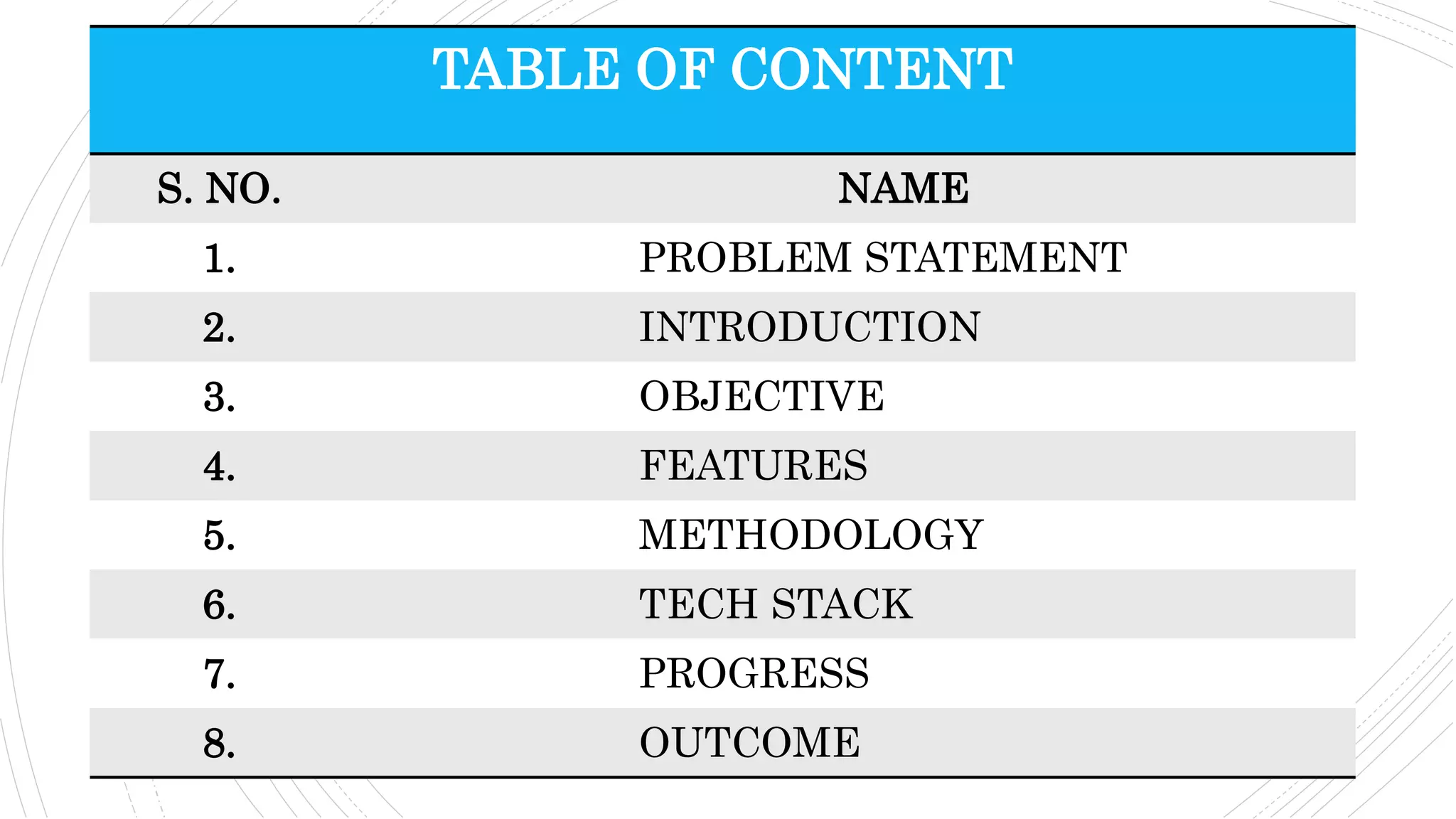 TABLE OF CONTENT

| S. NO. | NAME |
|---|---|
| 1. | PROBLEM STATEMENT |
| 2. | INTRODUCTION |
| 3. | OBJECTIVE |
| 4. | FEATURES |
| 5. | METHODOLOGY |
| 6. | TECH STACK |
| 7. | PROGRESS |
| 8. | OUTCOME |